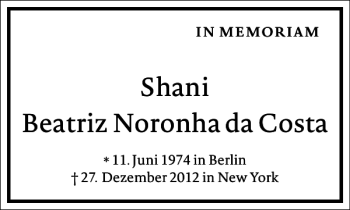 IN MEMORIAM

Shani
Beatriz Noronha da Costa

* 11. Juni 1974 in Berlin
† 27. Dezember 2012 in New York